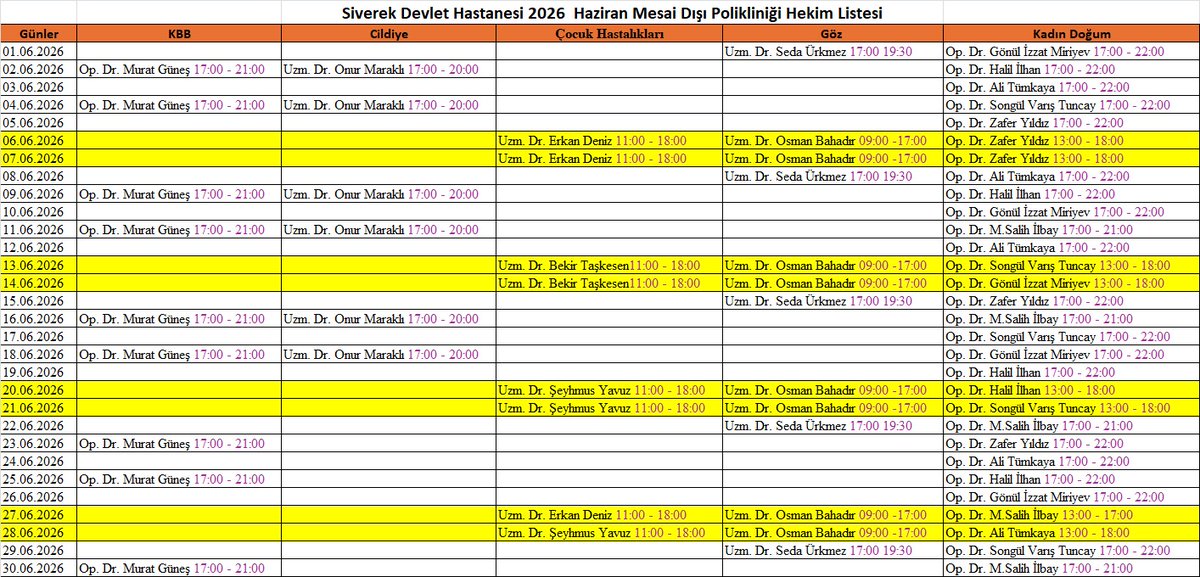 Siverek Devlet Hastanesi 2026 Haziran Mesai Dışı Polikliniği Hekim Listesi

| Günler | KBB | Cildiye | Çocuk Hastalıkları | Göz | Kadın Doğum |
|---|---|---|---|---|---|
| 01.06.2026 | | | | Uzm. Dr. Seda Ürkmez 17:00 19:30 | Op. Dr. Gönül İzzat Miriyev 17:00 - 22:00 |
| 02.06.2026 | Op. Dr. Murat Güneş 17:00 - 21:00 | Uzm. Dr. Onur Maraklı 17:00 - 20:00 | | | Op. Dr. Halil İlhan 17:00 - 22:00 |
| 03.06.2026 | | | | | Op. Dr. Ali Tümkaya 17:00 - 22:00 |
| 04.06.2026 | Op. Dr. Murat Güneş 17:00 - 21:00 | Uzm. Dr. Onur Maraklı 17:00 - 20:00 | | | Op. Dr. Songül Varış Tuncay 17:00 - 22:00 |
| 05.06.2026 | | | | | Op. Dr. Zafer Yıldız 17:00 - 22:00 |
| 06.06.2026 | | | Uzm. Dr. Erkan Deniz 11:00 - 18:00 | Uzm. Dr. Osman Bahadır 09:00 -17:00 | Op. Dr. Zafer Yıldız 13:00 - 18:00 |
| 07.06.2026 | | | Uzm. Dr. Erkan Deniz 11:00 - 18:00 | Uzm. Dr. Osman Bahadır 09:00 -17:00 | Op. Dr. Zafer Yıldız 13:00 - 18:00 |
| 08.06.2026 | | | | Uzm. Dr. Seda Ürkmez 17:00 19:30 | Op. Dr. Ali Tümkaya 17:00 - 22:00 |
| 09.06.2026 | Op. Dr. Murat Güneş 17:00 - 21:00 | Uzm. Dr. Onur Maraklı 17:00 - 20:00 | | | Op. Dr. Halil İlhan 17:00 - 22:00 |
| 10.06.2026 | | | | | Op. Dr. Gönül İzzat Miriyev 17:00 - 22:00 |
| 11.06.2026 | Op. Dr. Murat Güneş 17:00 - 21:00 | Uzm. Dr. Onur Maraklı 17:00 - 20:00 | | | Op. Dr. M.Salih İlbay 17:00 - 21:00 |
| 12.06.2026 | | | | | Op. Dr. Ali Tümkaya 17:00 - 22:00 |
| 13.06.2026 | | | Uzm. Dr. Bekir Taşkesen11:00 - 18:00 | Uzm. Dr. Osman Bahadır 09:00 -17:00 | Op. Dr. Songül Varış Tuncay 13:00 - 18:00 |
| 14.06.2026 | | | Uzm. Dr. Bekir Taşkesen11:00 - 18:00 | Uzm. Dr. Osman Bahadır 09:00 -17:00 | Op. Dr. Gönül İzzat Miriyev 13:00 - 18:00 |
| 15.06.2026 | | | | Uzm. Dr. Seda Ürkmez 17:00 19:30 | Op. Dr. Zafer Yıldız 17:00 - 22:00 |
| 16.06.2026 | Op. Dr. Murat Güneş 17:00 - 21:00 | Uzm. Dr. Onur Maraklı 17:00 - 20:00 | | | Op. Dr. M.Salih İlbay 17:00 - 21:00 |
| 17.06.2026 | | | | | Op. Dr. Songül Varış Tuncay 17:00 - 22:00 |
| 18.06.2026 | Op. Dr. Murat Güneş 17:00 - 21:00 | Uzm. Dr. Onur Maraklı 17:00 - 20:00 | | | Op. Dr. Gönül İzzat Miriyev 17:00 - 22:00 |
| 19.06.2026 | | | | | Op. Dr. Halil İlhan 17:00 - 22:00 |
| 20.06.2026 | | | Uzm. Dr. Şeyhmus Yavuz 11:00 - 18:00 | Uzm. Dr. Osman Bahadır 09:00 -17:00 | Op. Dr. Halil İlhan 13:00 - 18:00 |
| 21.06.2026 | | | Uzm. Dr. Şeyhmus Yavuz 11:00 - 18:00 | Uzm. Dr. Osman Bahadır 09:00 -17:00 | Op. Dr. Songül Varış Tuncay 13:00 - 18:00 |
| 22.06.2026 | | | | Uzm. Dr. Seda Ürkmez 17:00 19:30 | Op. Dr. M.Salih İlbay 17:00 - 21:00 |
| 23.06.2026 | Op. Dr. Murat Güneş 17:00 - 21:00 | | | | Op. Dr. Zafer Yıldız 17:00 - 22:00 |
| 24.06.2026 | | | | | Op. Dr. Ali Tümkaya 17:00 - 22:00 |
| 25.06.2026 | Op. Dr. Murat Güneş 17:00 - 21:00 | | | | Op. Dr. Halil İlhan 17:00 - 22:00 |
| 26.06.2026 | | | | | Op. Dr. Gönül İzzat Miriyev 17:00 - 22:00 |
| 27.06.2026 | | | Uzm. Dr. Erkan Deniz 11:00 - 18:00 | Uzm. Dr. Osman Bahadır 09:00 -17:00 | Op. Dr. M.Salih İlbay 13:00 - 17:00 |
| 28.06.2026 | | | Uzm. Dr. Şeyhmus Yavuz 11:00 - 18:00 | Uzm. Dr. Osman Bahadır 09:00 -17:00 | Op. Dr. Ali Tümkaya 13:00 - 18:00 |
| 29.06.2026 | | | | Uzm. Dr. Seda Ürkmez 17:00 19:30 | Op. Dr. Songül Varış Tuncay 17:00 - 22:00 |
| 30.06.2026 | Op. Dr. Murat Güneş 17:00 - 21:00 | | | | Op. Dr. M.Salih İlbay 17:00 - 21:00 |